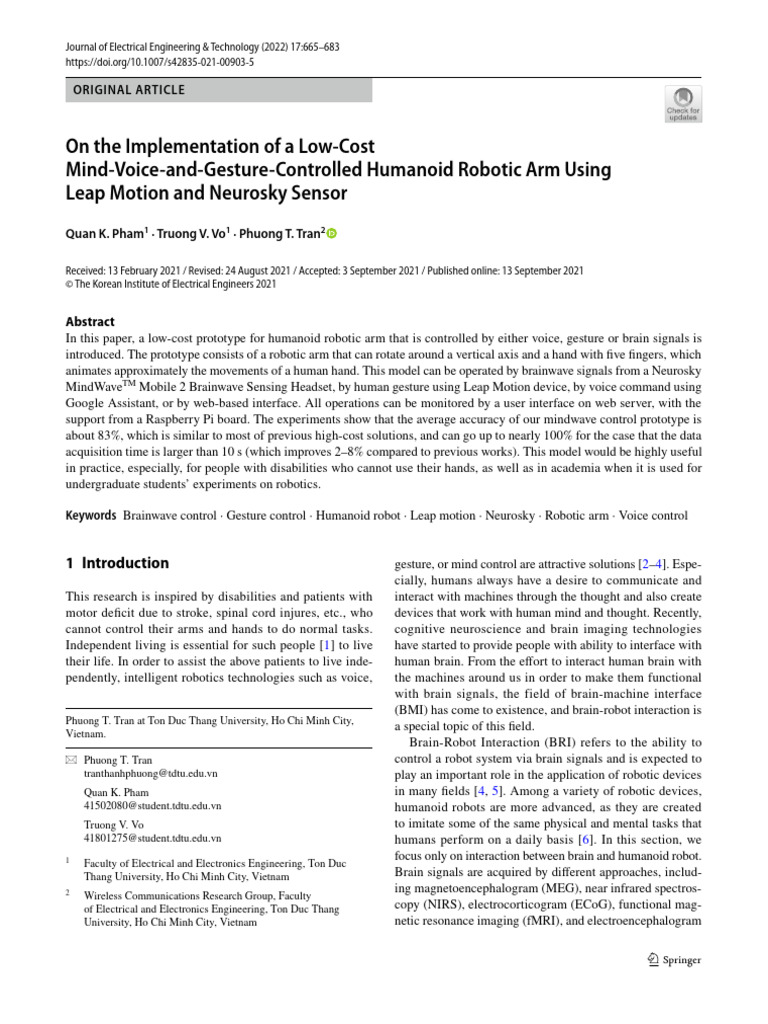 Journal of Electrical Engineering & Technology (2022) 17:665–683
https://doi.org/10.1007/s42835-021-00903-5

ORIGINAL ARTICLE

Check for updates

On the Implementation of a Low-Cost Mind-Voice-and-Gesture-Controlled Humanoid Robotic Arm Using Leap Motion and Neurosky Sensor

Quan K. Pham$^1$ · Truong V. Vo$^1$ · Phuong T. Tran$^2$

Received: 13 February 2021 / Revised: 24 August 2021 / Accepted: 3 September 2021 / Published online: 13 September 2021
© The Korean Institute of Electrical Engineers 2021

Abstract
In this paper, a low-cost prototype for humanoid robotic arm that is controlled by either voice, gesture or brain signals is introduced. The prototype consists of a robotic arm that can rotate around a vertical axis and a hand with five fingers, which animates approximately the movements of a human hand. This model can be operated by brainwave signals from a Neurosky MindWave$^{TM}$ Mobile 2 Brainwave Sensing Headset, by human gesture using Leap Motion device, by voice command using Google Assistant, or by web-based interface. All operations can be monitored by a user interface on web server, with the support from a Raspberry Pi board. The experiments show that the average accuracy of our mindwave control prototype is about 83%, which is similar to most of previous high-cost solutions, and can go up to nearly 100% for the case that the data acquisition time is larger than 10 s (which improves 2–8% compared to previous works). This model would be highly useful in practice, especially, for people with disabilities who cannot use their hands, as well as in academia when it is used for undergraduate students' experiments on robotics.

Keywords Brainwave control · Gesture control · Humanoid robot · Leap motion · Neurosky · Robotic arm · Voice control

1 Introduction

This research is inspired by disabilities and patients with motor deficit due to stroke, spinal cord injures, etc., who cannot control their arms and hands to do normal tasks. Independent living is essential for such people [1] to live their life. In order to assist the above patients to live independently, intelligent robotics technologies such as voice,

Phuong T. Tran at Ton Duc Thang University, Ho Chi Minh City, Vietnam.

Phuong T. Tran
tranthanhphuong@tdtu.edu.vn

Quan K. Pham
41502080@student.tdtu.edu.vn

Truong V. Vo
41801275@student.tdtu.edu.vn

$^1$ Faculty of Electrical and Electronics Engineering, Ton Duc Thang University, Ho Chi Minh City, Vietnam

$^2$ Wireless Communications Research Group, Faculty of Electrical and Electronics Engineering, Ton Duc Thang University, Ho Chi Minh City, Vietnam

gesture, or mind control are attractive solutions [2–4]. Especially, humans always have a desire to communicate and interact with machines through the thought and also create devices that work with human mind and thought. Recently, cognitive neuroscience and brain imaging technologies have started to provide people with ability to interface with human brain. From the effort to interact human brain with the machines around us in order to make them functional with brain signals, the field of brain-machine interface (BMI) has come to existence, and brain-robot interaction is a special topic of this field.

Brain-Robot Interaction (BRI) refers to the ability to control a robot system via brain signals and is expected to play an important role in the application of robotic devices in many fields [4, 5]. Among a variety of robotic devices, humanoid robots are more advanced, as they are created to imitate some of the same physical and mental tasks that humans perform on a daily basis [6]. In this section, we focus only on interaction between brain and humanoid robot. Brain signals are acquired by different approaches, including magnetoencephalogram (MEG), near infrared spectroscopy (NIRS), electrocorticogram (ECoG), functional magnetic resonance imaging (fMRI), and electroencephalogram

Springer